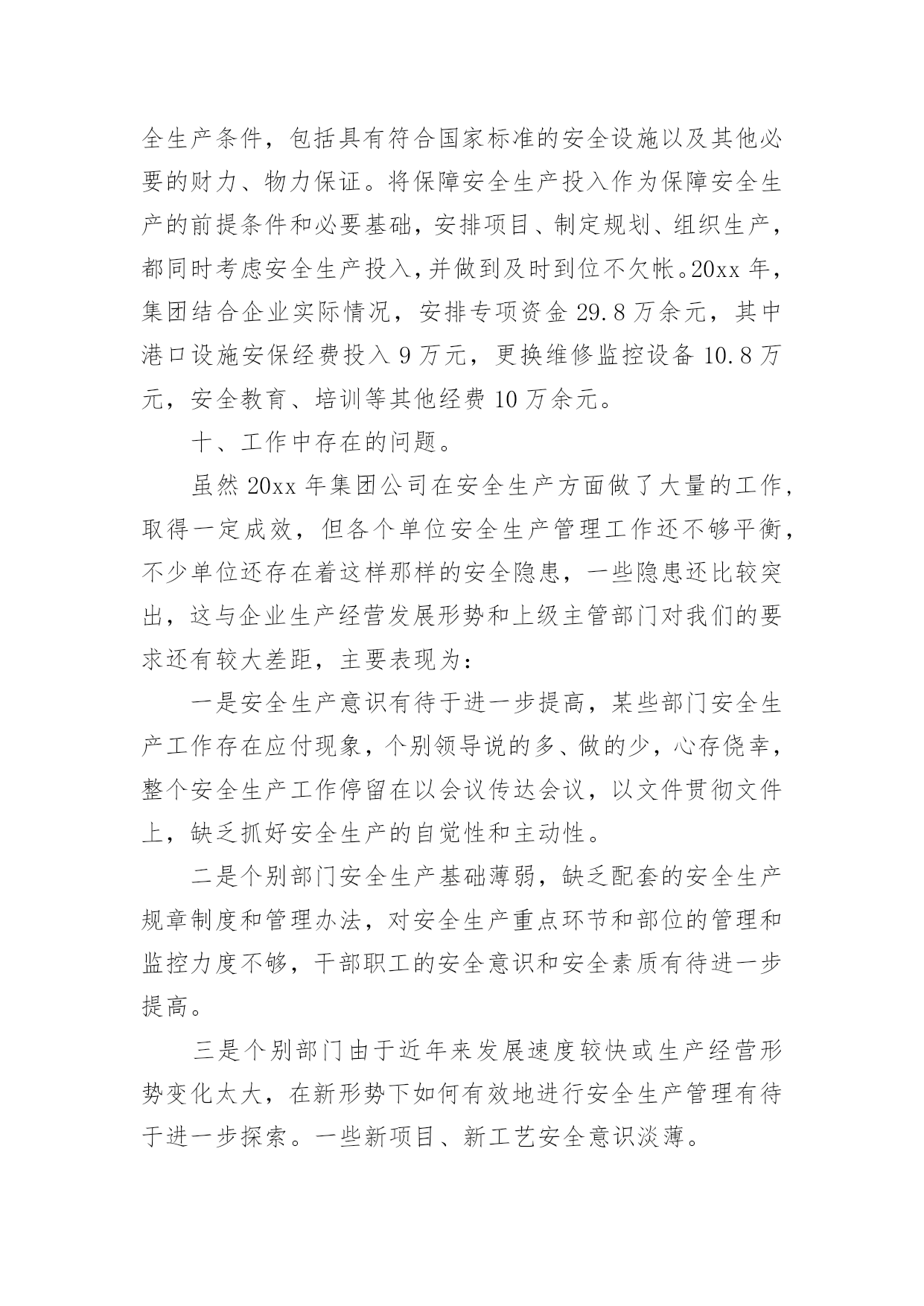 全生产条件，包括具有符合国家标准的安全设施以及其他必要的财力、物力保证。将保障安全生产投入作为保障安全生产的前提条件和必要基础，安排项目、制定规划、组织生产，都同时考虑安全生产投入，并做到及时到位不欠帐。20xx 年，集团结合企业实际情况，安排专项资金 29.8 万余元，其中港口设施安保经费投入 9 万元，更换维修监控设备 10.8 万元，安全教育、培训等其他经费 10 万余元。

十、工作中存在的问题。

虽然 20xx 年集团公司在安全生产方面做了大量的工作，取得一定成效，但各个单位安全生产管理工作还不够平衡，不少单位还存在着这样那样的安全隐患，一些隐患还比较突出，这与企业生产经营发展形势和上级主管部门对我们的要求还有较大差距，主要表现为：

一是安全生产意识有待于进一步提高，某些部门安全生产工作存在应付现象，个别领导说的多、做的少，心存侥幸，整个安全生产工作停留在以会议传达会议，以文件贯彻文件上，缺乏抓好安全生产的自觉性和主动性。

二是个别部门安全生产基础薄弱，缺乏配套的安全生产规章制度和管理办法，对安全生产重点环节和部位的管理和监控力度不够，干部职工的安全意识和安全素质有待进一步提高。

三是个别部门由于近年来发展速度较快或生产经营形势变化太大，在新形势下如何有效地进行安全生产管理有待于进一步探索。一些新项目、新工艺安全意识淡薄。